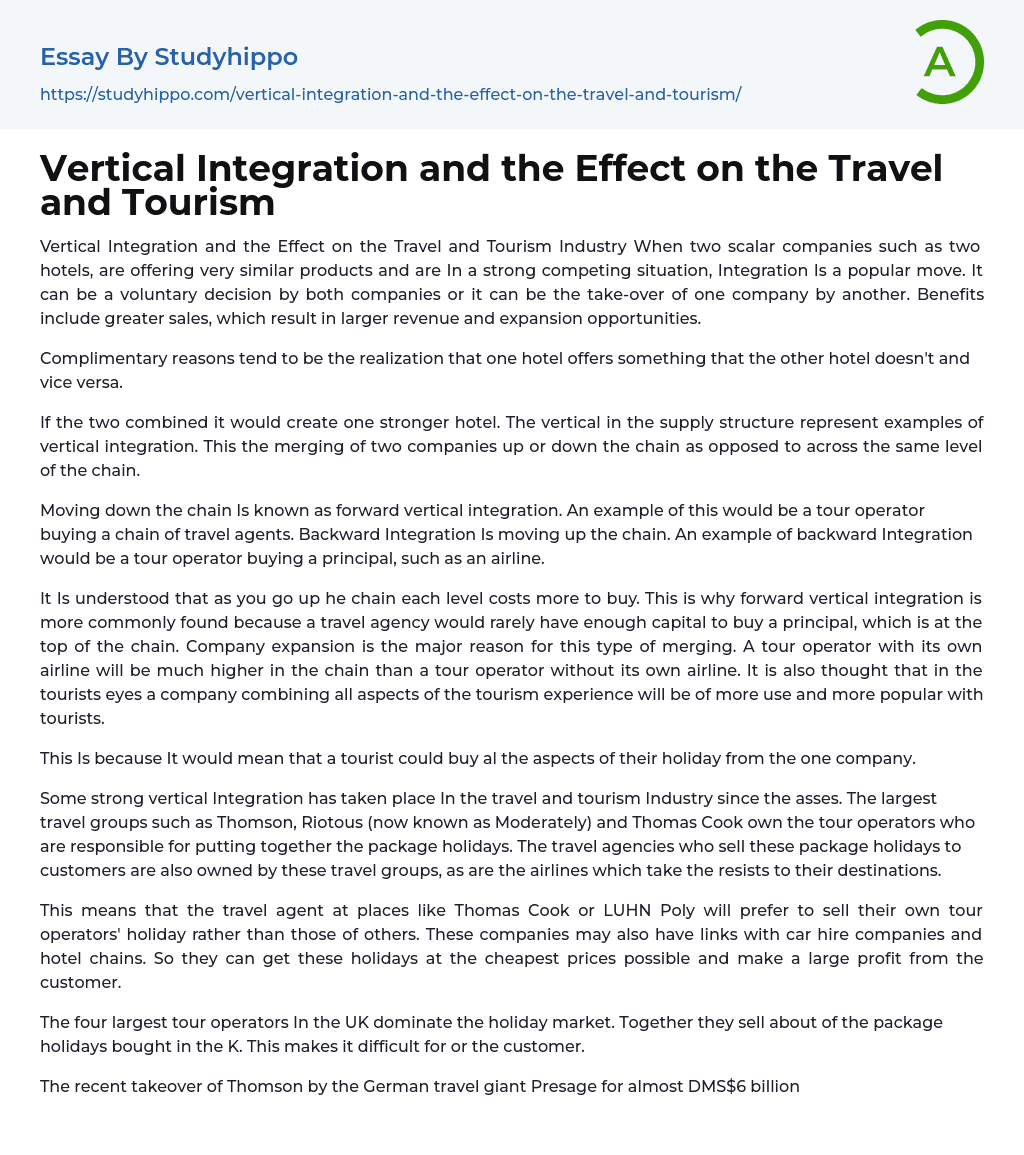 Essay By Studyhippo

https://studyhippo.com/vertical-integration-and-the-effect-on-the-travel-and-tourism/

A

Vertical Integration and the Effect on the Travel and Tourism

Vertical Integration and the Effect on the Travel and Tourism Industry When two scalar companies such as two hotels, are offering very similar products and are In a strong competing situation, Integration Is a popular move. It can be a voluntary decision by both companies or it can be the take-over of one company by another. Benefits include greater sales, which result in larger revenue and expansion opportunities.

Complimentary reasons tend to be the realization that one hotel offers something that the other hotel doesn't and vice versa.

If the two combined it would create one stronger hotel. The vertical in the supply structure represent examples of vertical integration. This the merging of two companies up or down the chain as opposed to across the same level of the chain.

Moving down the chain Is known as forward vertical integration. An example of this would be a tour operator buying a chain of travel agents. Backward Integration Is moving up the chain. An example of backward Integration would be a tour operator buying a principal, such as an airline.

It Is understood that as you go up he chain each level costs more to buy. This is why forward vertical integration is more commonly found because a travel agency would rarely have enough capital to buy a principal, which is at the top of the chain. Company expansion is the major reason for this type of merging. A tour operator with its own airline will be much higher in the chain than a tour operator without its own airline. It is also thought that in the tourists eyes a company combining all aspects of the tourism experience will be of more use and more popular with tourists.

This Is because It would mean that a tourist could buy al the aspects of their holiday from the one company.

Some strong vertical Integration has taken place In the travel and tourism Industry since the asses. The largest travel groups such as Thomson, Riotous (now known as Moderately) and Thomas Cook own the tour operators who are responsible for putting together the package holidays. The travel agencies who sell these package holidays to customers are also owned by these travel groups, as are the airlines which take the resists to their destinations.

This means that the travel agent at places like Thomas Cook or LUHN Poly will prefer to sell their own tour operators' holiday rather than those of others. These companies may also have links with car hire companies and hotel chains. So they can get these holidays at the cheapest prices possible and make a large profit from the customer.

The four largest tour operators In the UK dominate the holiday market. Together they sell about of the package holidays bought in the K. This makes it difficult for or the customer.

The recent takeover of Thomson by the German travel giant Presage for almost DMS$6 billion